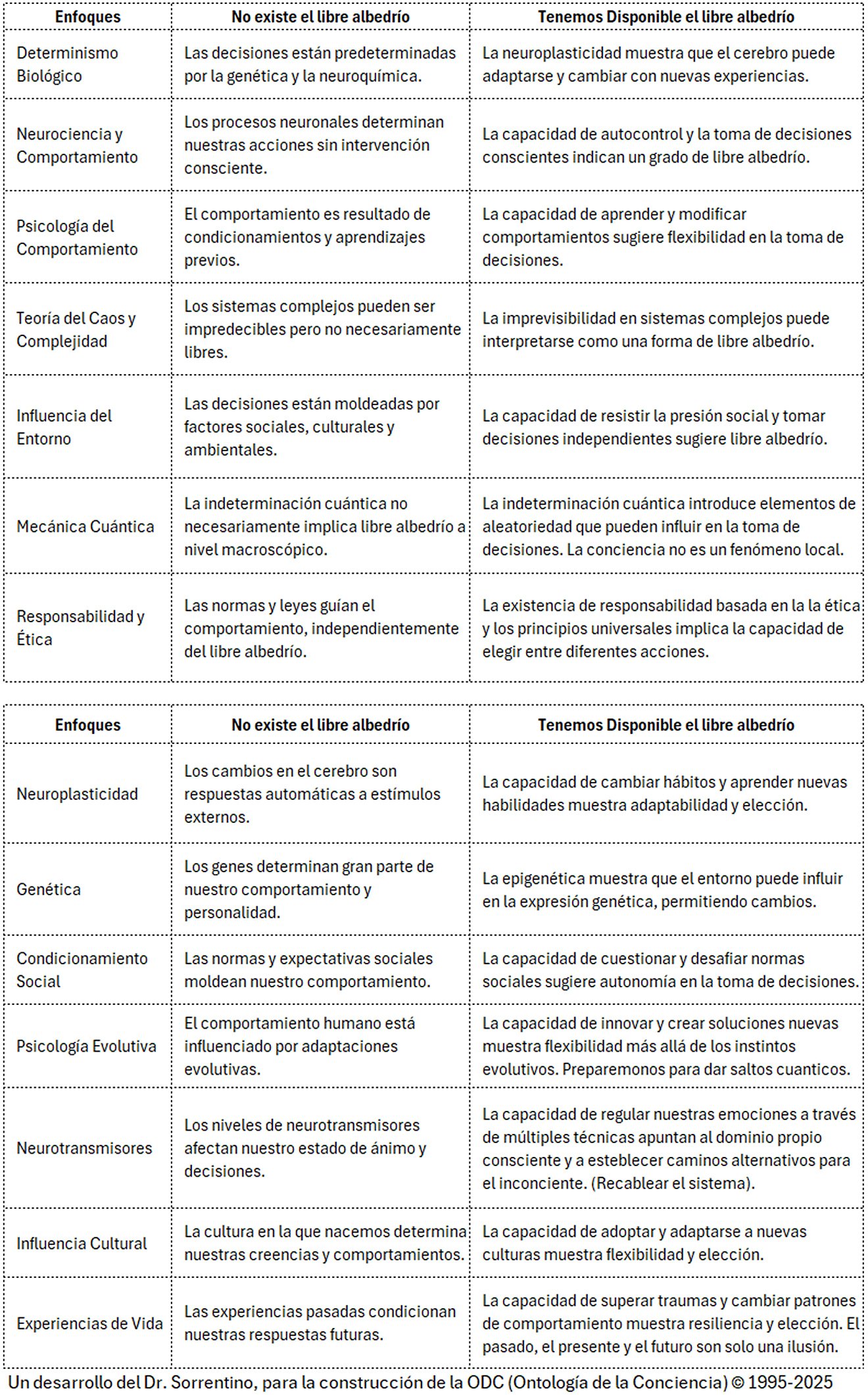 | Enfoques | No existe el libre albedrío | Tenemos Disponible el libre albedrío |
|---|---|---|
| Determinismo Biológico | Las decisiones están predeterminadas por la genética y la neuroquímica. | La neuroplasticidad muestra que el cerebro puede adaptarse y cambiar con nuevas experiencias. |
| Neurociencia y Comportamiento | Los procesos neuronales determinan nuestras acciones sin intervención consciente. | La capacidad de autocontrol y la toma de decisiones conscientes indican un grado de libre albedrío. |
| Psicología del Comportamiento | El comportamiento es resultado de condicionamientos y aprendizajes previos. | La capacidad de aprender y modificar comportamientos sugiere flexibilidad en la toma de decisiones. |
| Teoría del Caos y Complejidad | Los sistemas complejos pueden ser impredecibles pero no necesariamente libres. | La imprevisibilidad en sistemas complejos puede interpretarse como una forma de libre albedrío. |
| Influencia del Entorno | Las decisiones están moldeadas por factores sociales, culturales y ambientales. | La capacidad de resistir la presión social y tomar decisiones independientes sugiere libre albedrío. |
| Mecánica Cuántica | La indeterminación cuántica no necesariamente implica libre albedrío a nivel macroscópico. | La indeterminación cuántica introduce elementos de aleatoriedad que pueden influir en la toma de decisiones. La conciencia no es un fenómeno local. |
| Responsabilidad y Ética | Las normas y leyes guían el comportamiento, independientemente del libre albedrío. | La existencia de responsabilidad basada en la la ética y los principios universales implica la capacidad de elegir entre diferentes acciones. |

| Enfoques | No existe el libre albedrío | Tenemos Disponible el libre albedrío |
|---|---|---|
| Neuroplasticidad | Los cambios en el cerebro son respuestas automáticas a estímulos externos. | La capacidad de cambiar hábitos y aprender nuevas habilidades muestra adaptabilidad y elección. |
| Genética | Los genes determinan gran parte de nuestro comportamiento y personalidad. | La epigenética muestra que el entorno puede influir en la expresión genética, permitiendo cambios. |
| Condicionamiento Social | Las normas y expectativas sociales moldean nuestro comportamiento. | La capacidad de cuestionar y desafiar normas sociales sugiere autonomía en la toma de decisiones. |
| Psicología Evolutiva | El comportamiento humano está influenciado por adaptaciones evolutivas. | La capacidad de innovar y crear soluciones nuevas muestra flexibilidad más allá de los instintos evolutivos. Preparemonos para dar saltos cuanticos. |
| Neurotransmisores | Los niveles de neurotransmisores afectan nuestro estado de ánimo y decisiones. | La capacidad de regular nuestras emociones a través de múltiples técnicas apuntan al dominio propio consciente y a esteblecer caminos alternativos para el inconciente. (Recablear el sistema). |
| Influencia Cultural | La cultura en la que nacemos determina nuestras creencias y comportamientos. | La capacidad de adoptar y adaptarse a nuevas culturas muestra flexibilidad y elección. |
| Experiencias de Vida | Las experiencias pasadas condicionan nuestras respuestas futuras. | La capacidad de superar traumas y cambiar patrones de comportamiento muestra resiliencia y elección. El pasado, el presente y el futuro son solo una ilusión. |

Un desarrollo del Dr. Sorrentino, para la construcción de la ODC (Ontología de la Conciencia) © 1995-2025